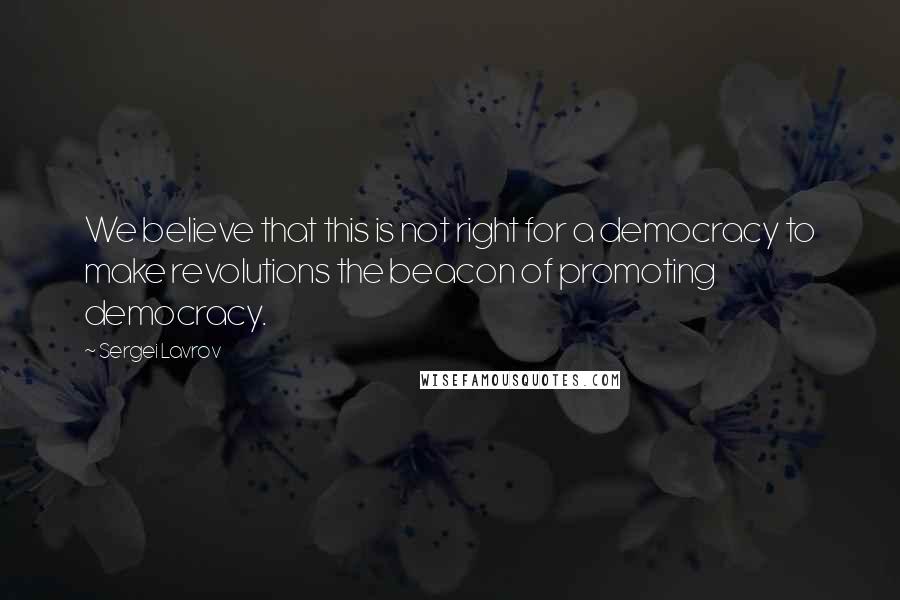 We believe that this is not right for a democracy to make revolutions the beacon of promoting democracy.

~ Sergei Lavrov

WISEFAMOUSQUOTES.COM